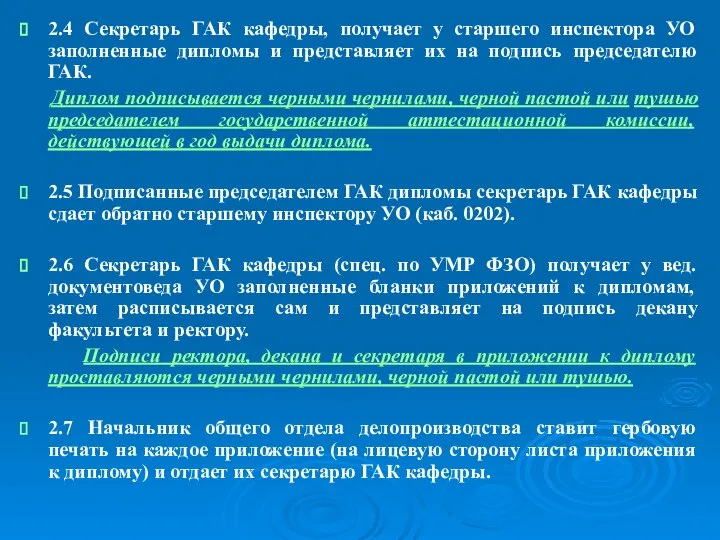 2.4 Секретарь ГАК кафедры, получает у старшего инспектора УО заполненные дипломы и представляет их на подпись председателю ГАК.

Диплом подписывается черными чернилами, черной пастой или тушью председателем государственной аттестационной комиссии, действующей в год выдачи диплома.

2.5 Подписанные председателем ГАК дипломы секретарь ГАК кафедры сдает обратно старшему инспектору УО (каб. 0202).

2.6 Секретарь ГАК кафедры (спец. по УМР ФЗО) получает у вед. документоведа УО заполненные бланки приложений к дипломам, затем расписывается сам и представляет на подпись декану факультета и ректору.

Подписи ректора, декана и секретаря в приложении к диплому проставляются черными чернилами, черной пастой или тушью.

2.7 Начальник общего отдела делопроизводства ставит гербовую печать на каждое приложение (на лицевую сторону листа приложения к диплому) и отдает их секретарю ГАК кафедры.